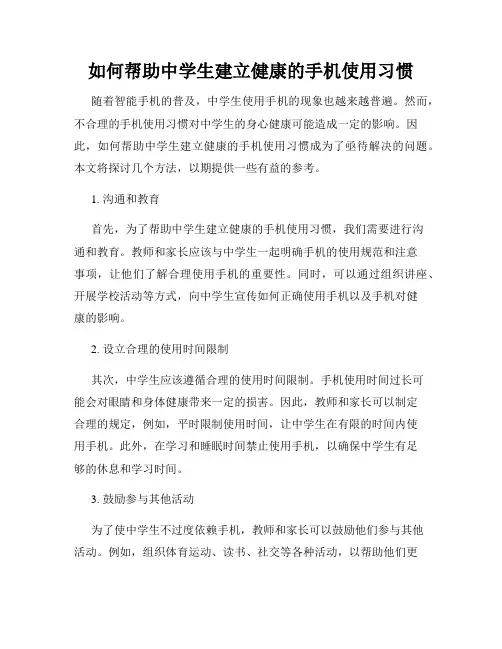 如何帮助中学生建立健康的手机使用习惯

随着智能手机的普及，中学生使用手机的现象也越来越普遍。然而，不合理的手机使用习惯对中学生的身心健康可能造成一定的影响。因此，如何帮助中学生建立健康的手机使用习惯成为了亟待解决的问题。本文将探讨几个方法，以期提供一些有益的参考。

1. 沟通和教育

首先，为了帮助中学生建立健康的手机使用习惯，我们需要进行沟通和教育。教师和家长应该与中学生一起明确手机的使用规范和注意事项，让他们了解合理使用手机的重要性。同时，可以通过组织讲座、开展学校活动等方式，向中学生宣传如何正确使用手机以及手机对健康的影响。

2. 设立合理的使用时间限制

其次，中学生应该遵循合理的使用时间限制。手机使用时间过长可能会对眼睛和身体健康带来一定的损害。因此，教师和家长可以制定合理的规定，例如，平时限制使用时间，让中学生在有限的时间内使用手机。此外，在学习和睡眠时间禁止使用手机，以确保中学生有足够的休息和学习时间。

3. 鼓励参与其他活动

为了使中学生不过度依赖手机，教师和家长可以鼓励他们参与其他活动。例如，组织体育运动、读书、社交等各种活动，以帮助他们更